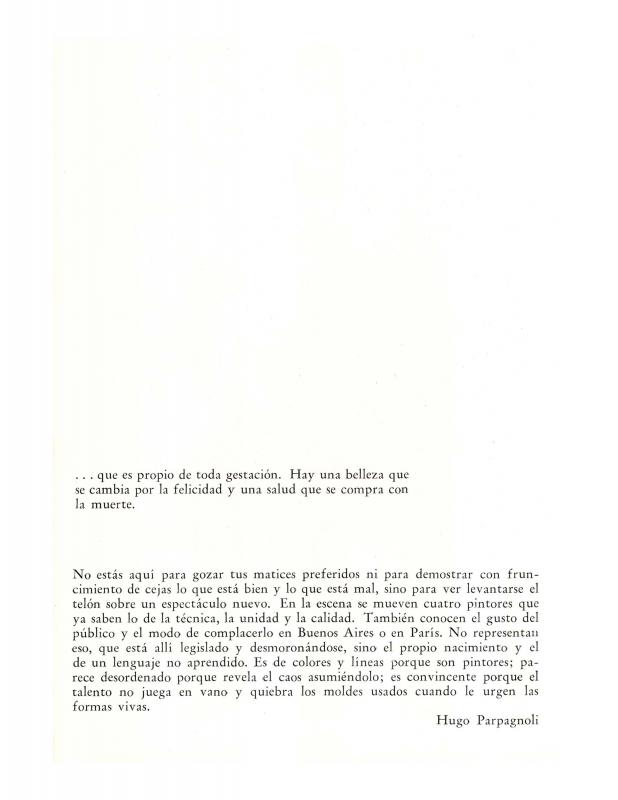 . . . que es propio de toda gestación. Hay una belleza que se cambia por la felicidad y una salud que se compra con la muerte.

No estás aquí para gozar tus matices preferidos ni para demostrar con fruncimiento de cejas lo que está bien y lo que está mal, sino para ver levantarse el telón sobre un espectáculo nuevo. En la escena se mueven cuatro pintores que ya saben lo de la técnica, la unidad y la calidad. También conocen el gusto del público y el modo de complacerlo en Buenos Aires o en París. No representan eso, que está allí legislado y desmoronándose, sino el propio nacimiento y el de un lenguaje no aprendido. Es de colores y líneas porque son pintores; parece desordenado porque revela el caos asumiéndolo; es convincente porque el talento no juega en vano y quiebra los moldes usados cuando le urgen las formas vivas.

Hugo Parpagnoli